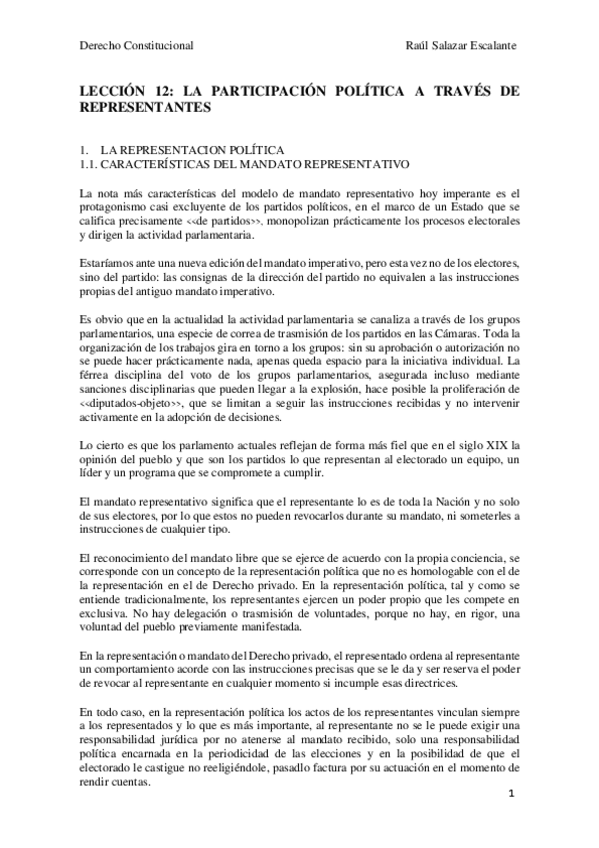 Derecho Constitucional Raúl Salazar Escalante

LECCIÓN 12: LA PARTICIPACIÓN POLÍTICA A TRAVÉS DE REPRESENTANTES

1. LA REPRESENTACION POLÍTICA
1.1. CARACTERÍSTICAS DEL MANDATO REPRESENTATIVO

La nota más características del modelo de mandato representativo hoy imperante es el protagonismo casi excluyente de los partidos políticos, en el marco de un Estado que se califica precisamente <<de partidos>>. monopolizan prácticamente los procesos electorales y dirigen la actividad parlamentaria.

Estaríamos ante una nueva edición del mandato imperativo, pero esta vez no de los electores, sino del partido: las consignas de la dirección del partido no equivalen a las instrucciones propias del antiguo mandato imperativo.

Es obvio que en la actualidad la actividad parlamentaria se canaliza a través de los grupos parlamentarios, una especie de correa de trasmisión de los partidos en las Cámaras. Toda la organización de los trabajos gira en torno a los grupos: sin su aprobación o autorización no se puede hacer prácticamente nada, apenas queda espacio para la iniciativa individual. La férrea disciplina del voto de los grupos parlamentarios, asegurada incluso mediante sanciones disciplinarias que pueden llegar a la explosión, hace posible la proliferación de <<diputados-objeto>>, que se limitan a seguir las instrucciones recibidas y no intervenir activamente en la adopción de decisiones.

Lo cierto es que los parlamento actuales reflejan de forma más fiel que en el siglo XIX la opinión del pueblo y que son los partidos lo que representan al electorado un equipo, un líder y un programa que se compromete a cumplir.

El mandato representativo significa que el representante lo es de toda la Nación y no solo de sus electores, por lo que estos no pueden revocarlos durante su mandato, ni someterles a instrucciones de cualquier tipo.

El reconocimiento del mandato libre que se ejerce de acuerdo con la propia conciencia, se corresponde con un concepto de la representación política que no es homologable con el de la representación en el de Derecho privado. En la representación política, tal y como se entiende tradicionalmente, los representantes ejercen un poder propio que les compete en exclusiva. No hay delegación o trasmisión de voluntades, porque no hay, en rigor, una voluntad del pueblo previamente manifestada.

En la representación o mandato del Derecho privado, el representado ordena al representante un comportamiento acorde con las instrucciones precisas que se le da y ser reserva el poder de revocar al representante en cualquier momento si incumple esas directrices.

En todo caso, en la representación política los actos de los representantes vinculan siempre a los representados y lo que es más importante, al representante no se le puede exigir una responsabilidad jurídica por no atenerse al mandato recibido, solo una responsabilidad política encarnada en la periodicidad de las elecciones y en la posibilidad de que el electorado le castigue no reeligiéndole, pasadlo factura por su actuación en el momento de rendir cuentas.

1